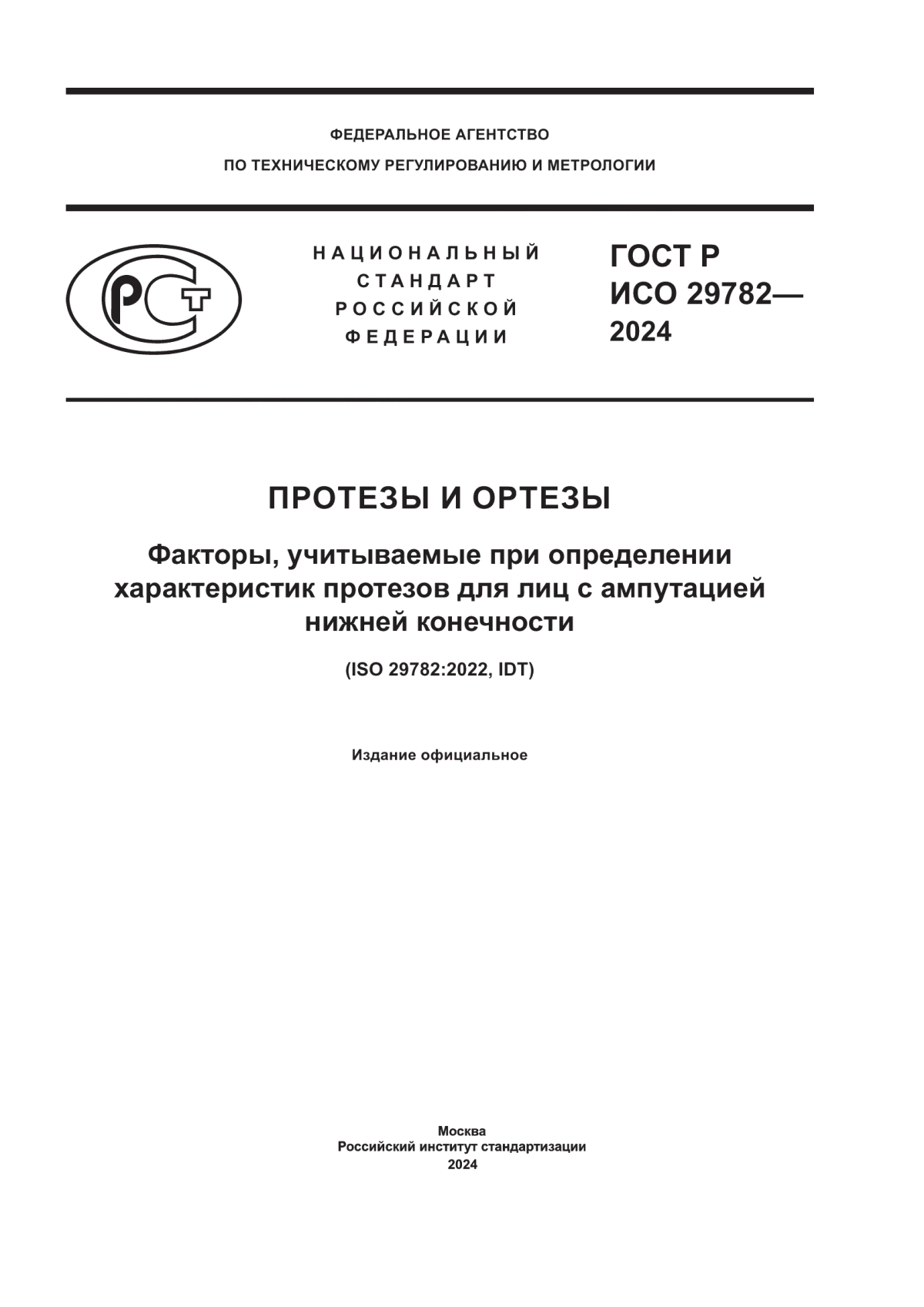 ФЕДЕРАЛЬНОЕ АГЕНТСТВО
ПО ТЕХНИЧЕСКОМУ РЕГУЛИРОВАНИЮ И МЕТРОЛОГИИ

РСТ

НАЦИОНАЛЬНЫЙ
СТАНДАРТ
РОССИЙСКОЙ
ФЕДЕРАЦИИ

ГОСТ Р
ИСО 29782—
2024

ПРОТЕЗЫ И ОРТЕЗЫ

Факторы, учитываемые при определении характеристик протезов для лиц с ампутацией нижней конечности

(ISO 29782:2022, IDT)

Издание официальное

Москва
Российский институт стандартизации
2024